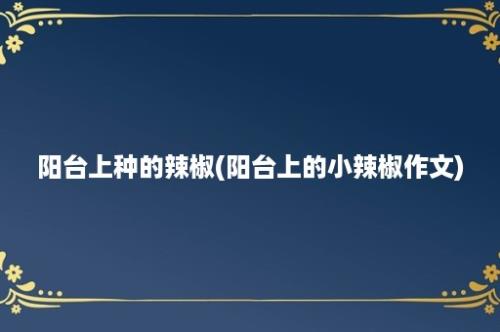 阳台上种的辣椒(阳台上的小辣椒作文)